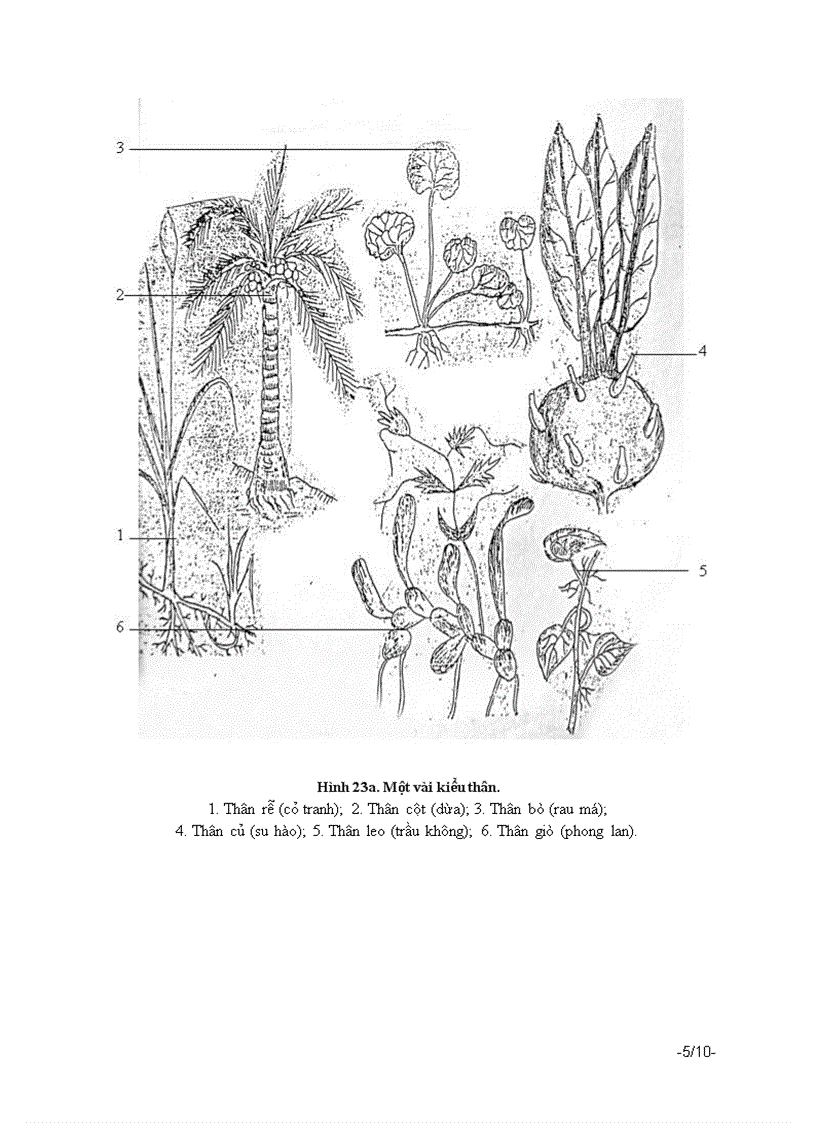 3

2

4

1

5

6

Hình 23a. Một vài kiểu thân.
1. Thân rễ (cỏ tranh); 2. Thân cột (dừa); 3. Thân bò (rau má);
4. Thân củ (su hào); 5. Thân leo (trầu không); 6. Thân giò (phong lan).

-5/10-